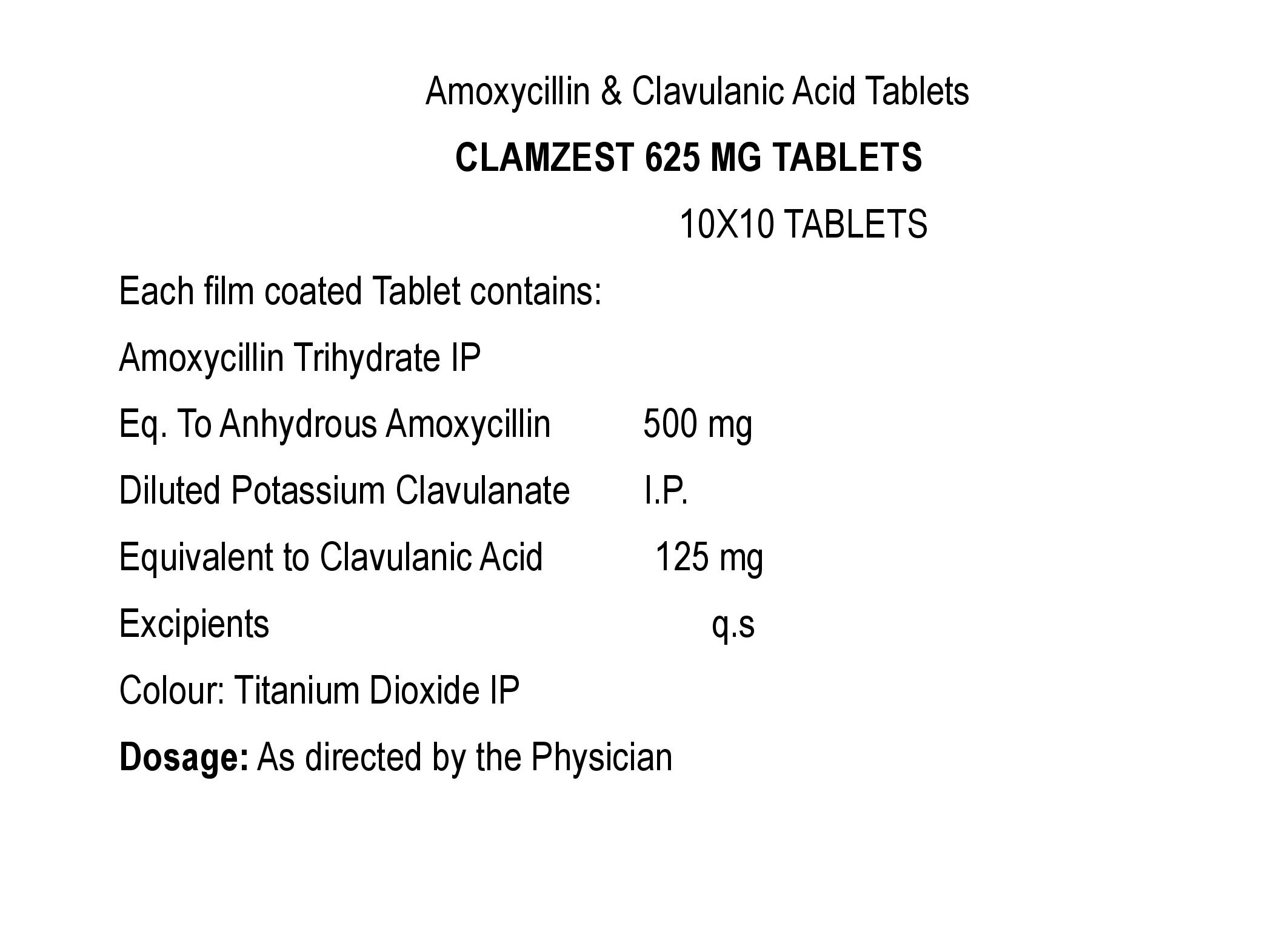 Amoxycillin & Clavulanic Acid Tablets

CLAMZEST 625 MG TABLETS

10X10 TABLETS

Each film coated Tablet contains:

Amoxycillin Trihydrate IP

Eq. To Anhydrous Amoxycillin 500 mg

Diluted Potassium Clavulanate I.P.

Equivalent to Clavulanic Acid 125 mg

Excipients q.s

Colour: Titanium Dioxide IP

Dosage: As directed by the Physician